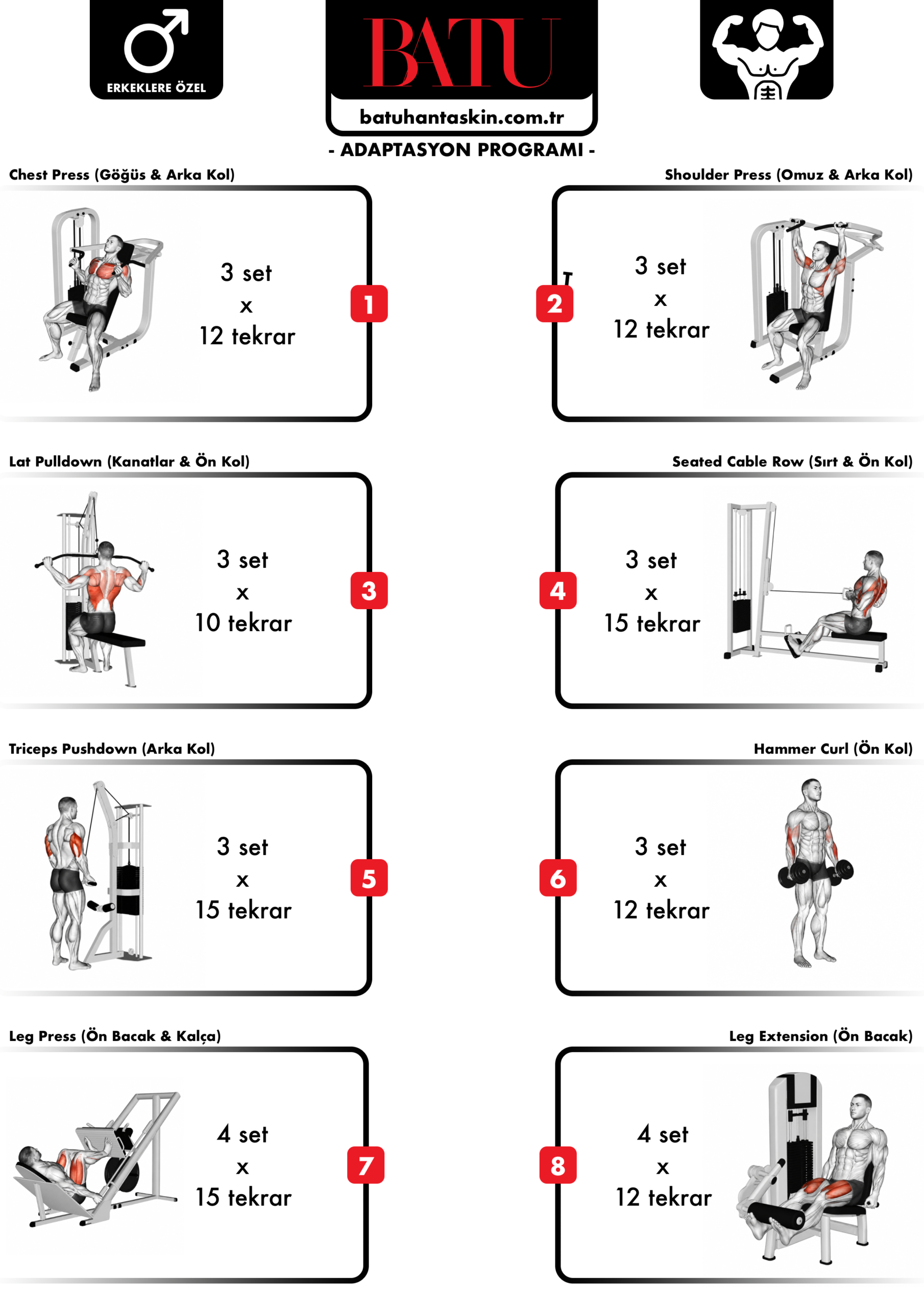 ERKEKLERE ÖZEL

BATU

batuhantaskin.com.tr

- ADAPTASYON PROGRAMI -

Chest Press (Göğüs & Arka Kol)

3 set
x
12 tekrar

1

Shoulder Press (Omuz & Arka Kol)

2

3 set
x
12 tekrar

Lat Pulldown (Kanatlar & Ön Kol)

3 set
x
10 tekrar

3

Seated Cable Row (Sırt & Ön Kol)

4

3 set
x
15 tekrar

Triceps Pushdown (Arka Kol)

3 set
x
15 tekrar

5

Hammer Curl (Ön Kol)

6

3 set
x
12 tekrar

Leg Press (Ön Bacak & Kalça)

4 set
x
15 tekrar

7

Leg Extension (Ön Bacak)

8

4 set
x
12 tekrar